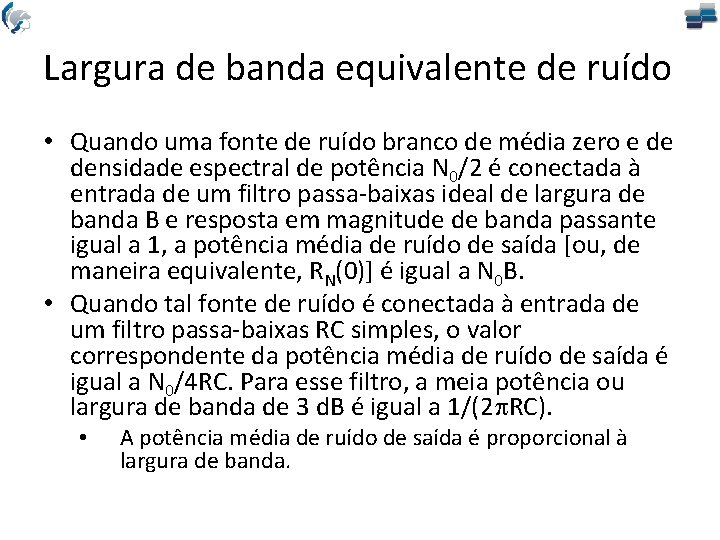 Largura de banda equivalente de ruído

• Quando uma fonte de ruído branco de média zero e de densidade espectral de potência $N_0/2$ é conectada à entrada de um filtro passa-baixas ideal de largura de banda B e resposta em magnitude de banda passante igual a 1, a potência média de ruído de saída [ou, de maneira equivalente, $R_N(0)$] é igual a $N_0B$.

• Quando tal fonte de ruído é conectada à entrada de um filtro passa-baixas RC simples, o valor correspondente da potência média de ruído de saída é igual a $N_0/4RC$. Para esse filtro, a meia potência ou largura de banda de 3 dB é igual a $1/(2\pi RC)$.

• A potência média de ruído de saída é proporcional à largura de banda.